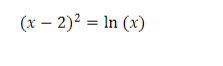 $(x-2)^2 = \ln(x)$